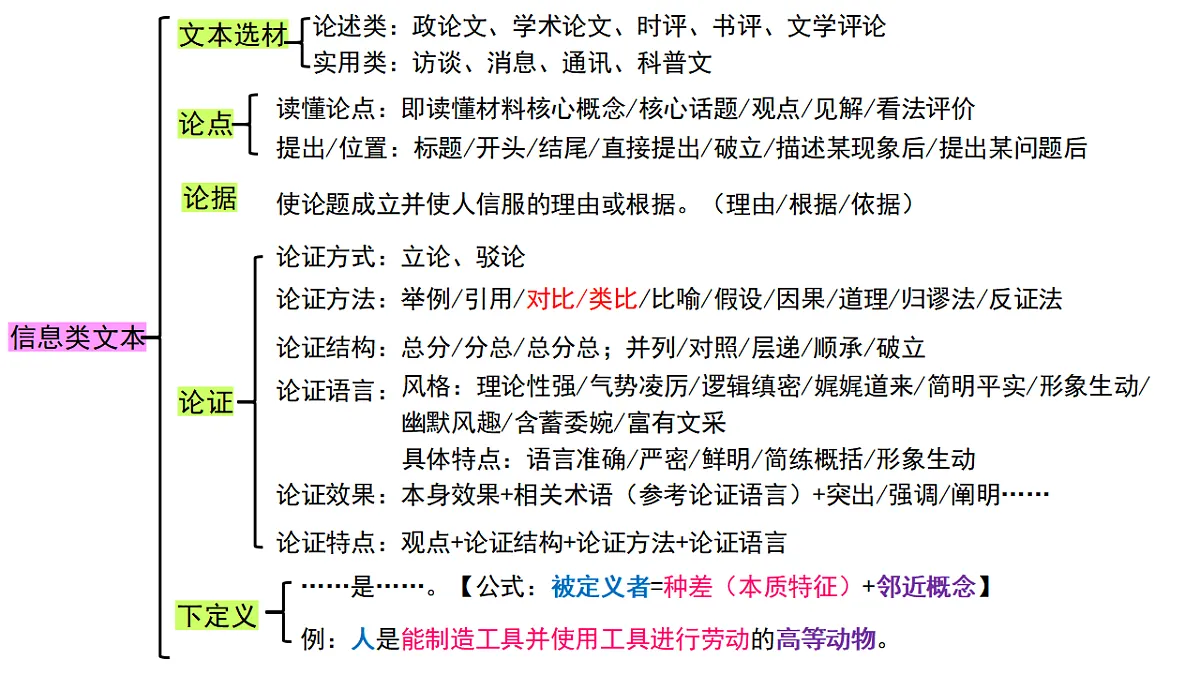 信息类文本

文本选材
论述类：政论文、学术论文、时评、书评、文学评论
实用类：访谈、消息、通讯、科普文

论点
读懂论点：即读懂材料核心概念/核心话题/观点/见解/看法评价
提出/位置：标题/开头/结尾/直接提出/破立/描述某现象后/提出某问题后

论据
使论题成立并使人信服的理由或根据。（理由/根据/依据）

论证
论证方式：立论、驳论
论证方法：举例/引用/对比/类比/比喻/假设/因果/道理/归谬法/反证法
论证结构：总分/分总/总分总；并列/对照/层递/顺承/破立
论证语言：风格：理论性强/气势凌厉/逻辑缜密/娓娓道来/简明平实/形象生动/幽默风趣/含蓄委婉/富有文采
具体特点：语言准确/严密/鲜明/简练概括/形象生动
论证效果：本身效果+相关术语（参考论证语言）+突出/强调/阐明……
论证特点：观点+论证结构+论证方法+论证语言

下定义
……是……。【公式：被定义者=种差（本质特征）+邻近概念】
例：人是能制造工具并使用工具进行劳动的高等动物。